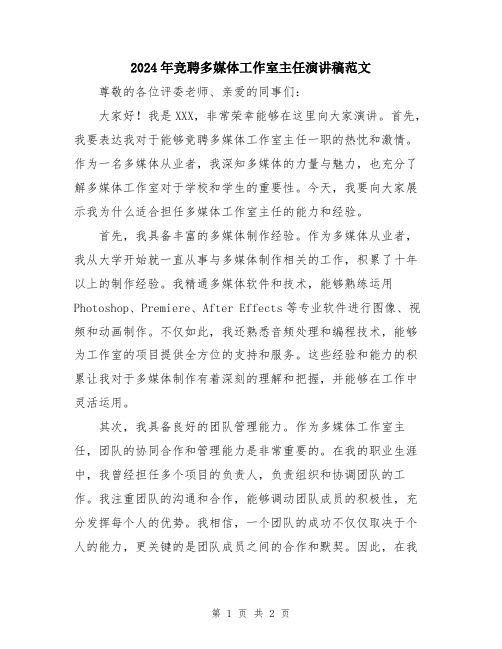 2024年竞聘多媒体工作室主任演讲稿范文

尊敬的各位评委老师、亲爱的同事们：

大家好！我是XXX，非常荣幸能够在这里向大家演讲。首先，我要表达我对于能够竞聘多媒体工作室主任一职的热忱和激情。作为一名多媒体从业者，我深知多媒体的力量与魅力，也充分了解多媒体工作室对于学校和学生的重要性。今天，我要向大家展示我为什么适合担任多媒体工作室主任的能力和经验。

首先，我具备丰富的多媒体制作经验。作为多媒体从业者，我从大学开始就一直从事与多媒体制作相关的工作，积累了十年以上的制作经验。我精通多媒体软件和技术，能够熟练运用Photoshop、Premiere、After Effects等专业软件进行图像、视频和动画制作。不仅如此，我还熟悉音频处理和编程技术，能够为工作室的项目提供全方位的支持和服务。这些经验和能力的积累让我对于多媒体制作有着深刻的理解和把握，并能够在工作中灵活运用。

其次，我具备良好的团队管理能力。作为多媒体工作室主任，团队的协同合作和管理能力是非常重要的。在我的职业生涯中，我曾经担任多个项目的负责人，负责组织和协调团队的工作。我注重团队的沟通和合作，能够调动团队成员的积极性，充分发挥每个人的优势。我相信，一个团队的成功不仅仅取决于个人的能力，更关键的是团队成员之间的合作和默契。因此，在我

第 1 页 共 2 页